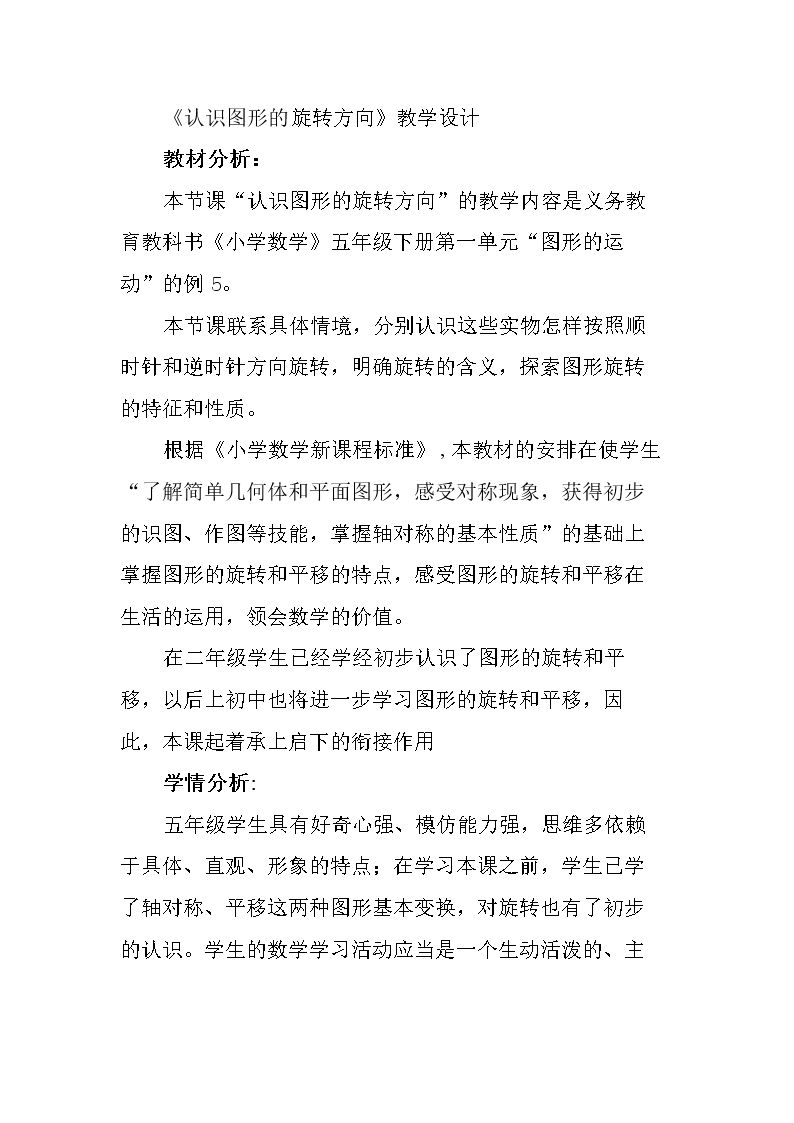 《认识图形的旋转方向》教学设计

教材分析：

本节课“认识图形的旋转方向”的教学内容是义务教育教科书《小学数学》五年级下册第一单元“图形的运动”的例5。

本节课联系具体情境，分别认识这些实物怎样按照顺时针和逆时针方向旋转，明确旋转的含义，探索图形旋转的特征和性质。

根据《小学数学新课程标准》，本教材的安排在使学生“了解简单几何体和平面图形，感受对称现象，获得初步的识图、作图等技能，掌握轴对称的基本性质”的基础上掌握图形的旋转和平移的特点，感受图形的旋转和平移在生活的运用，领会数学的价值。

在二年级学生已经学经初步认识了图形的旋转和平移，以后上初中也将进一步学习图形的旋转和平移，因此，本课起着承上启下的衔接作用

学情分析:

五年级学生具有好奇心强、模仿能力强，思维多依赖于具体、直观、形象的特点；在学习本课之前，学生已学了轴对称、平移这两种图形基本变换，对旋转也有了初步的认识。学生的数学学习活动应当是一个生动活泼的、主